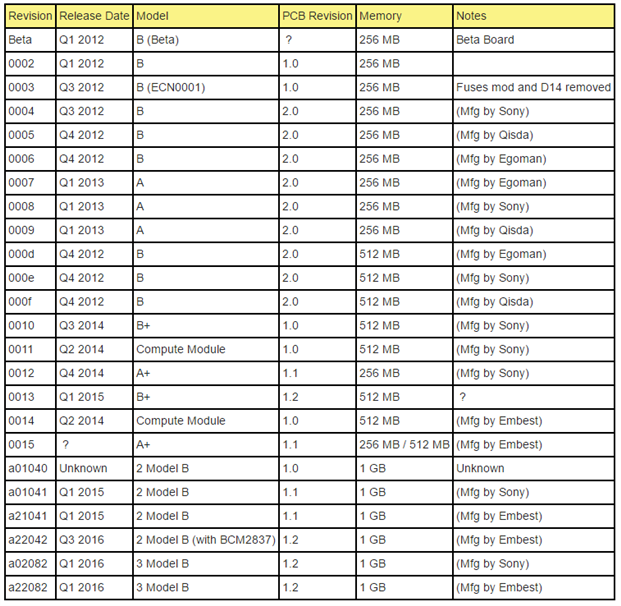 | Revision | Release Date | Model | PCB Revision | Memory | Notes |
|---|---|---|---|---|---|
| Beta | Q1 2012 | B (Beta) | ? | 256 MB | Beta Board |
| 0002 | Q1 2012 | B | 1.0 | 256 MB | |
| 0003 | Q3 2012 | B (ECN0001) | 1.0 | 256 MB | Fuses mod and D14 removed |
| 0004 | Q3 2012 | B | 2.0 | 256 MB | (Mfg by Sony) |
| 0005 | Q4 2012 | B | 2.0 | 256 MB | (Mfg by Qisda) |
| 0006 | Q4 2012 | B | 2.0 | 256 MB | (Mfg by Egoman) |
| 0007 | Q1 2013 | A | 2.0 | 256 MB | (Mfg by Egoman) |
| 0008 | Q1 2013 | A | 2.0 | 256 MB | (Mfg by Sony) |
| 0009 | Q1 2013 | A | 2.0 | 256 MB | (Mfg by Qisda) |
| 000d | Q4 2012 | B | 2.0 | 512 MB | (Mfg by Egoman) |
| 000e | Q4 2012 | B | 2.0 | 512 MB | (Mfg by Sony) |
| 000f | Q4 2012 | B | 2.0 | 512 MB | (Mfg by Qisda) |
| 0010 | Q3 2014 | B+ | 1.0 | 512 MB | (Mfg by Sony) |
| 0011 | Q2 2014 | Compute Module | 1.0 | 512 MB | (Mfg by Sony) |
| 0012 | Q4 2014 | A+ | 1.1 | 256 MB | (Mfg by Sony) |
| 0013 | Q1 2015 | B+ | 1.2 | 512 MB | ? |
| 0014 | Q2 2014 | Compute Module | 1.0 | 512 MB | (Mfg by Embest) |
| 0015 | ? | A+ | 1.1 | 256 MB / 512 MB | (Mfg by Embest) |
| a01040 | Unknown | 2 Model B | 1.0 | 1 GB | Unknown |
| a01041 | Q1 2015 | 2 Model B | 1.1 | 1 GB | (Mfg by Sony) |
| a21041 | Q1 2015 | 2 Model B | 1.1 | 1 GB | (Mfg by Embest) |
| a22042 | Q3 2016 | 2 Model B (with BCM2837) | 1.2 | 1 GB | (Mfg by Embest) |
| a02082 | Q1 2016 | 3 Model B | 1.2 | 1 GB | (Mfg by Sony) |
| a22082 | Q1 2016 | 3 Model B | 1.2 | 1 GB | (Mfg by Embest) |